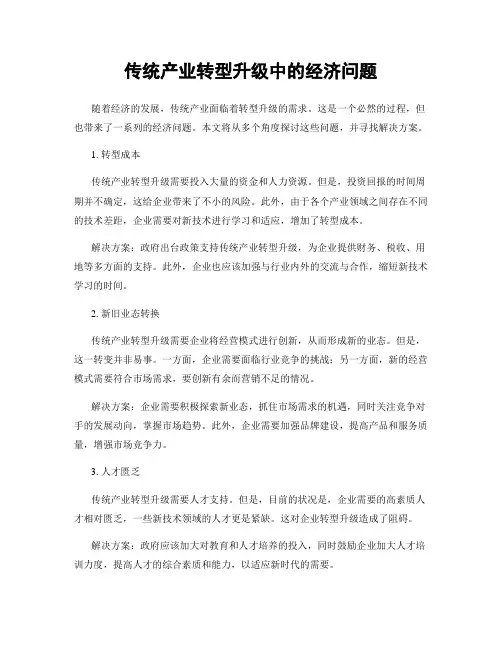 传统产业转型升级中的经济问题

随着经济的发展，传统产业面临着转型升级的需求。这是一个必然的过程，但也带来了一系列的经济问题。本文将从多个角度探讨这些问题，并寻找解决方案。

1. 转型成本

传统产业转型升级需要投入大量的资金和人力资源。但是，投资回报的时间周期并不确定，这给企业带来了不小的风险。此外，由于各个产业领域之间存在不同的技术差距，企业需要对新技术进行学习和适应，增加了转型成本。

解决方案：政府出台政策支持传统产业转型升级，为企业提供财务、税收、用地等多方面的支持。此外，企业也应该加强与行业内外的交流与合作，缩短新技术学习的时间。

2. 新旧业态转换

传统产业转型升级需要企业将经营模式进行创新，从而形成新的业态。但是，这一转变并非易事。一方面，企业需要面临行业竞争的挑战；另一方面，新的经营模式需要符合市场需求，要创新有余而营销不足的情况。

解决方案：企业需要积极探索新业态，抓住市场需求的机遇，同时关注竞争对手的发展动向，掌握市场趋势。此外，企业需要加强品牌建设，提高产品和服务质量，增强市场竞争力。

3. 人才匮乏

传统产业转型升级需要人才支持。但是，目前的状况是，企业需要的高素质人才相对匮乏，一些新技术领域的人才更是紧缺。这对企业转型升级造成了阻碍。

解决方案：政府应该加大对教育和人才培养的投入，同时鼓励企业加大人才培训力度，提高人才的综合素质和能力，以适应新时代的需要。